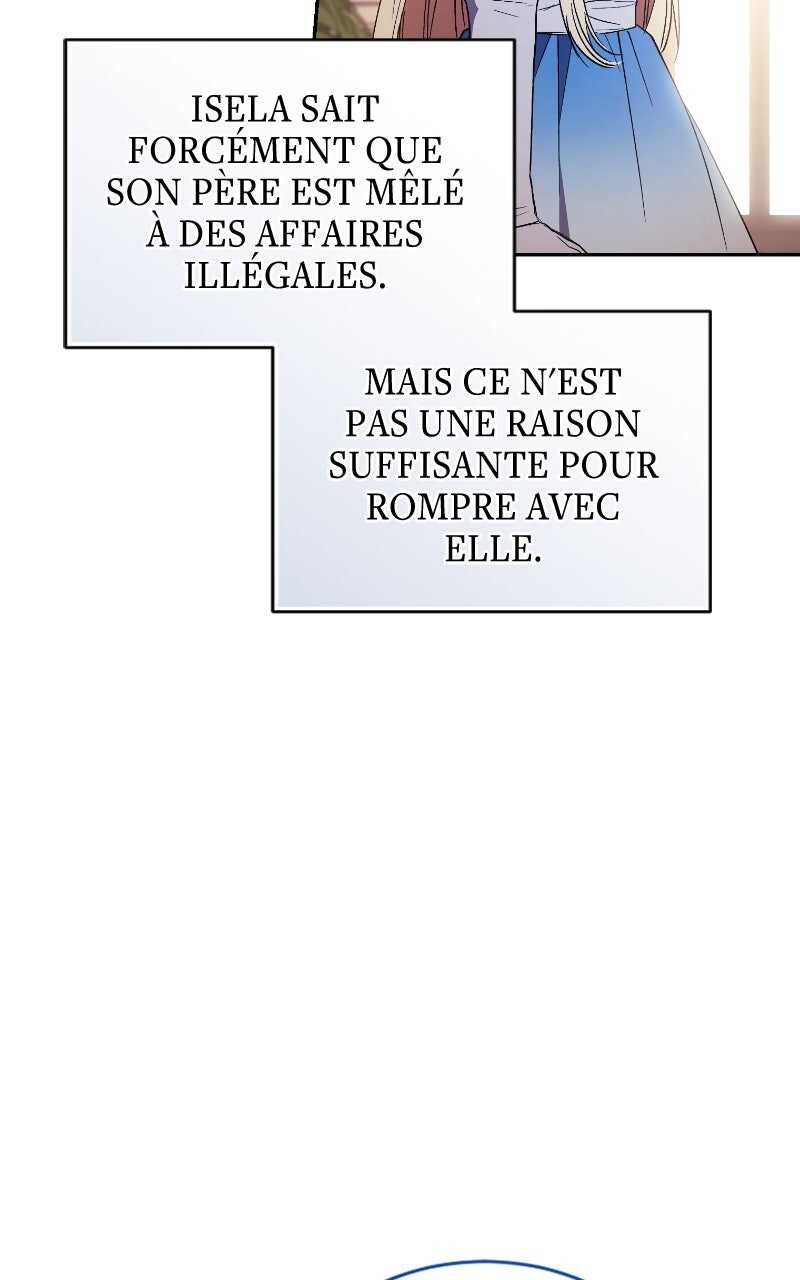 ISELA SAIT FORCÉMENT QUE SON PÈRE EST MÊLÉ À DES AFFAIRES ILLÉGALES.

MAIS CE N'EST PAS UNE RAISON SUFFISANTE POUR ROMPRE AVEC ELLE.